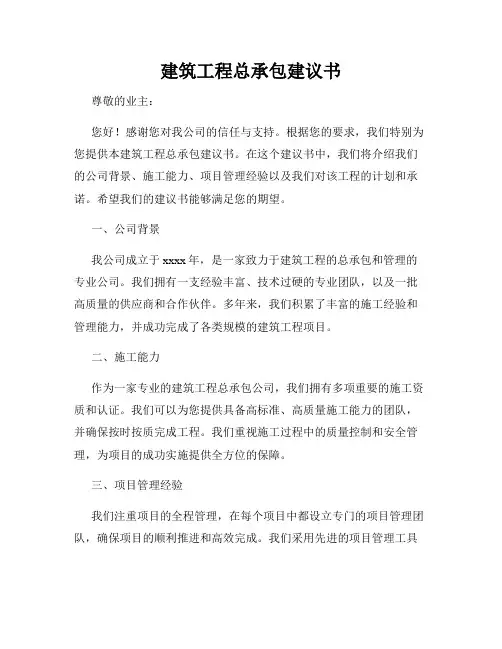 建筑工程总承包建议书

尊敬的业主：

您好！感谢您对我公司的信任与支持。根据您的要求，我们特别为您提供本建筑工程总承包建议书。在这个建议书中，我们将介绍我们的公司背景、施工能力、项目管理经验以及我们对该工程的计划和承诺。希望我们的建议书能够满足您的期望。

一、公司背景

我公司成立于xxxx年，是一家致力于建筑工程的总承包和管理的专业公司。我们拥有一支经验丰富、技术过硬的专业团队，以及一批高质量的供应商和合作伙伴。多年来，我们积累了丰富的施工经验和管理能力，并成功完成了各类规模的建筑工程项目。

二、施工能力

作为一家专业的建筑工程总承包公司，我们拥有多项重要的施工资质和认证。我们可以为您提供具备高标准、高质量施工能力的团队，并确保按时按质完成工程。我们重视施工过程中的质量控制和安全管理，为项目的成功实施提供全方位的保障。

三、项目管理经验

我们注重项目的全程管理，在每个项目中都设立专门的项目管理团队，确保项目的顺利推进和高效完成。我们采用先进的项目管理工具